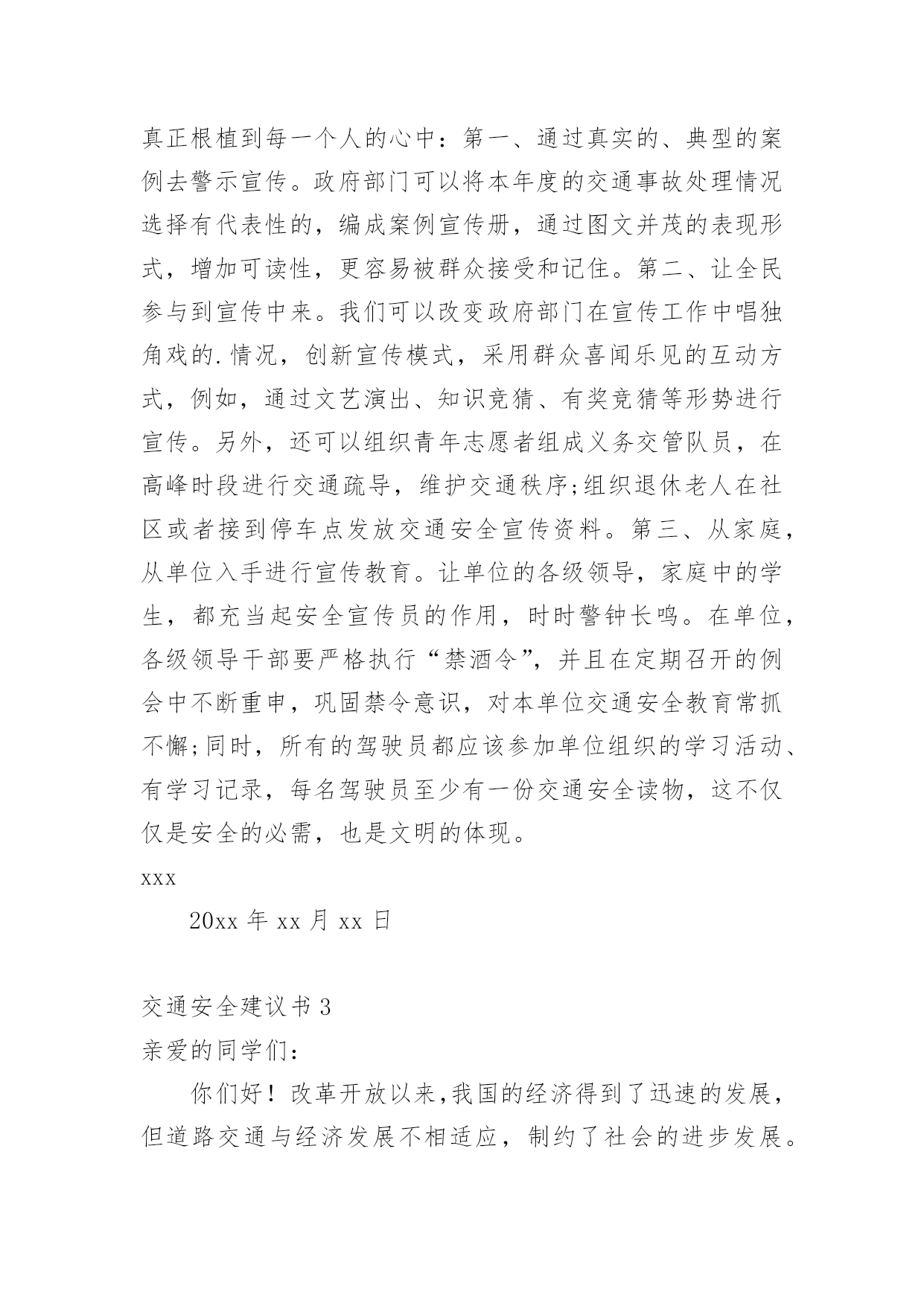 真正根植到每一个人的心中：第一、通过真实的、典型的案例去警示宣传。政府部门可以将本年度的交通事故处理情况选择有代表性的，编成案例宣传册，通过图文并茂的表现形式，增加可读性，更容易被群众接受和记住。第二、让全民参与到宣传中来。我们可以改变政府部门在宣传工作中唱独角戏的.情况，创新宣传模式，采用群众喜闻乐见的互动方式，例如，通过文艺演出、知识竞猜、有奖竞猜等形势进行宣传。另外，还可以组织青年志愿者组成义务交管队员，在高峰时段进行交通疏导，维护交通秩序;组织退休老人在社区或者接到停车点发放交通安全宣传资料。第三、从家庭，从单位入手进行宣传教育。让单位的各级领导，家庭中的学生，都充当起安全宣传员的作用，时时警钟长鸣。在单位，各级领导干部要严格执行“禁酒令”，并且在定期召开的例会中不断重申，巩固禁令意识，对本单位交通安全教育常抓不懈;同时，所有的驾驶员都应该参加单位组织的学习活动、有学习记录，每名驾驶员至少有一份交通安全读物，这不仅仅是安全的必需，也是文明的体现。

xxx

20xx 年 xx 月 xx 日

交通安全建议书 3

亲爱的同学们：

你们好！改革开放以来,我国的经济得到了迅速的发展，但道路交通与经济发展不相适应，制约了社会的进步发展。